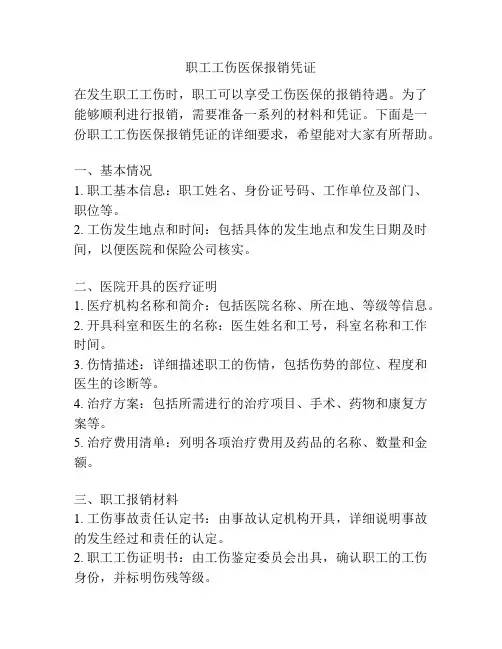 职工工伤医保报销凭证

在发生职工工伤时，职工可以享受工伤医保的报销待遇。为了能够顺利进行报销，需要准备一系列的材料和凭证。下面是一份职工工伤医保报销凭证的详细要求，希望能对大家有所帮助。

一、基本情况
1. 职工基本信息：职工姓名、身份证号码、工作单位及部门、职位等。
2. 工伤发生地点和时间：包括具体的发生地点和发生日期及时间，以便医院和保险公司核实。

二、医院开具的医疗证明
1. 医疗机构名称和简介：包括医院名称、所在地、等级等信息。
2. 开具科室和医生的名称：医生姓名和工号，科室名称和工作时间。
3. 伤情描述：详细描述职工的伤情，包括伤势的部位、程度和医生的诊断等。
4. 治疗方案：包括所需进行的治疗项目、手术、药物和康复方案等。
5. 治疗费用清单：列明各项治疗费用及药品的名称、数量和金额。

三、职工报销材料
1. 工伤事故责任认定书：由事故认定机构开具，详细说明事故的发生经过和责任的认定。
2. 职工工伤证明书：由工伤鉴定委员会出具，确认职工的工伤身份，并标明伤残等级。